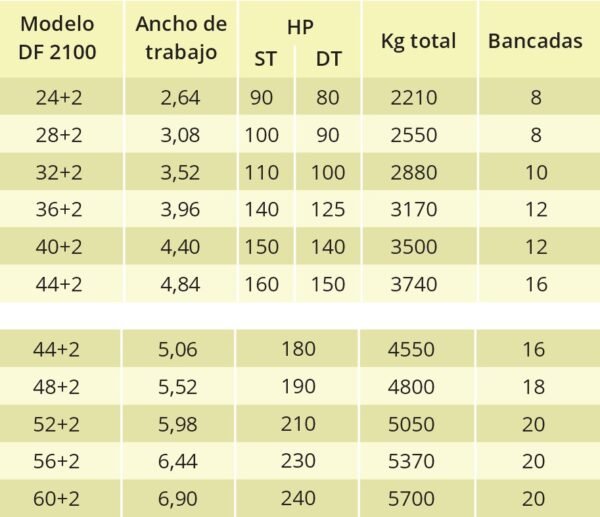 | Modelo DF 2100 | Ancho de trabajo | HP ST | HP DT | Kg total | Bancadas |
|---|---|---|---|---|---|
| 24+2 | 2,64 | 90 | 80 | 2210 | 8 |
| 28+2 | 3,08 | 100 | 90 | 2550 | 8 |
| 32+2 | 3,52 | 110 | 100 | 2880 | 10 |
| 36+2 | 3,96 | 140 | 125 | 3170 | 12 |
| 40+2 | 4,40 | 150 | 140 | 3500 | 12 |
| 44+2 | 4,84 | 160 | 150 | 3740 | 16 |

| | | | | |
|---|---|---|---|---|
| 44+2 | 5,06 | 180 | 4550 | 16 |
| 48+2 | 5,52 | 190 | 4800 | 18 |
| 52+2 | 5,98 | 210 | 5050 | 20 |
| 56+2 | 6,44 | 230 | 5370 | 20 |
| 60+2 | 6,90 | 240 | 5700 | 20 |